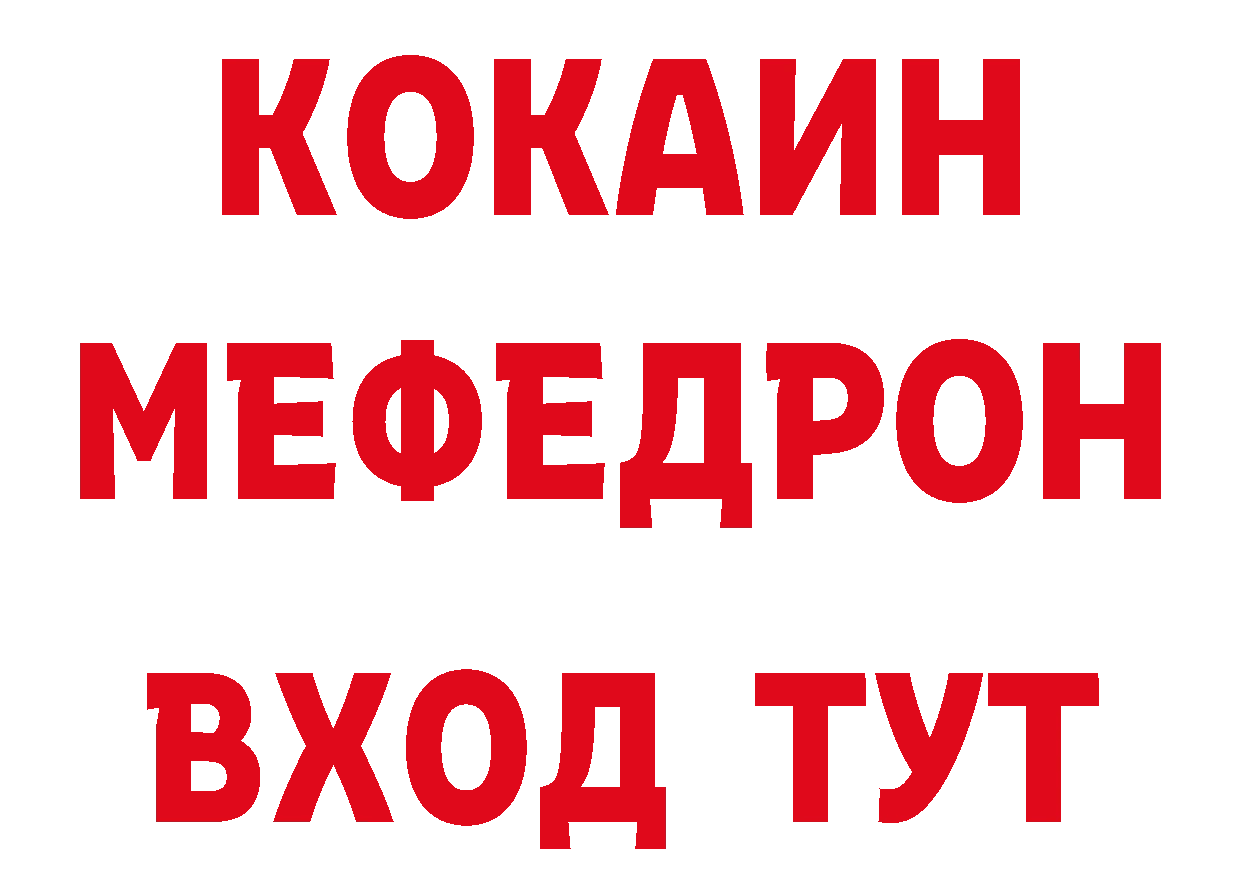 КОКАИН
МЕФЕДРОН
ВХОД ТУТ